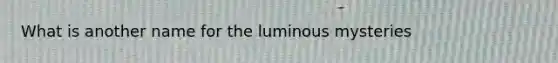 What is another name for the luminous mysteries